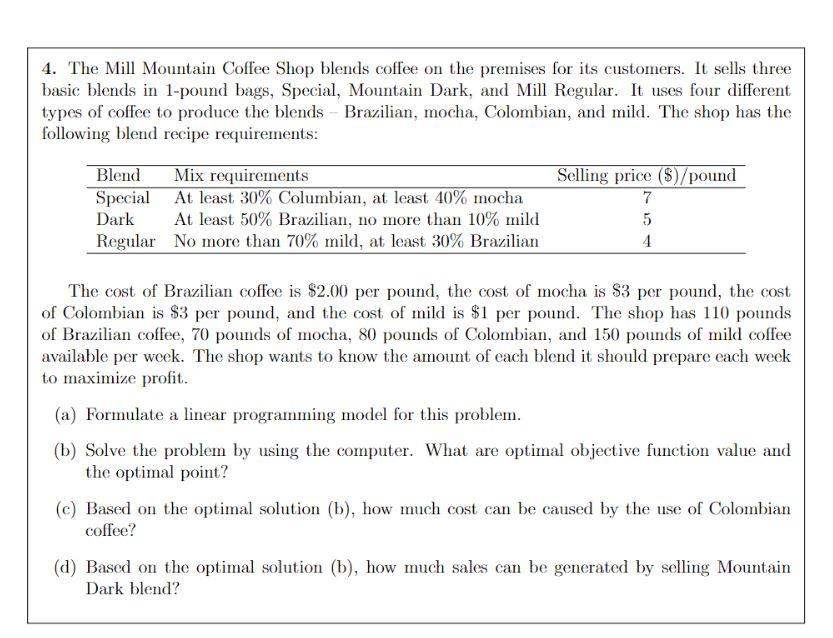 **4.** The Mill Mountain Coffee Shop blends coffee on the premises for its customers. It sells three basic blends in 1-pound bags, Special, Mountain Dark, and Mill Regular. It uses four different types of coffee to produce the blends – Brazilian, mocha, Colombian, and mild. The shop has the following blend recipe requirements:

| Blend | Mix requirements | Selling price (\$)/pound |
|---|---|---|
| Special | At least 30% Columbian, at least 40% mocha | 7 |
| Dark | At least 50% Brazilian, no more than 10% mild | 5 |
| Regular | No more than 70% mild, at least 30% Brazilian | 4 |

The cost of Brazilian coffee is \$2.00 per pound, the cost of mocha is \$3 per pound, the cost of Colombian is \$3 per pound, and the cost of mild is \$1 per pound. The shop has 110 pounds of Brazilian coffee, 70 pounds of mocha, 80 pounds of Colombian, and 150 pounds of mild coffee available per week. The shop wants to know the amount of each blend it should prepare each week to maximize profit.

(a) Formulate a linear programming model for this problem.

(b) Solve the problem by using the computer. What are optimal objective function value and the optimal point?

(c) Based on the optimal solution (b), how much cost can be caused by the use of Colombian coffee?

(d) Based on the optimal solution (b), how much sales can be generated by selling Mountain Dark blend?